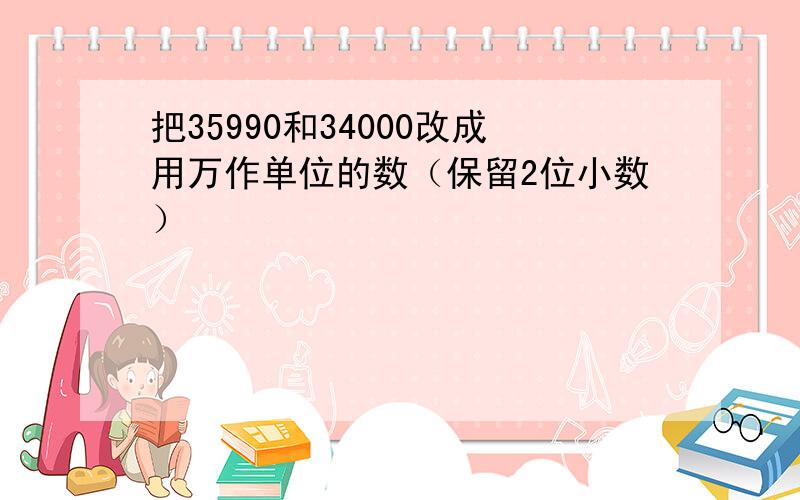 把35990和34000改成用万作单位的数（保留2位小数）